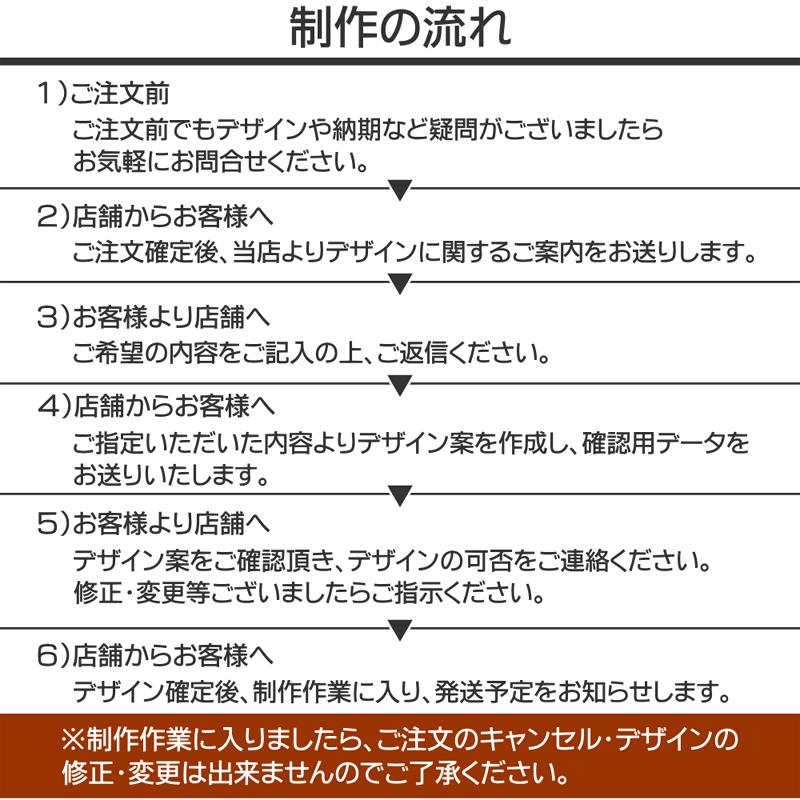 制作の流れ

1）ご注文前
ご注文前でもデザインや納期など疑問がございましたらお気軽にお問合せください。

2）店舗からお客様へ
ご注文確定後、当店よりデザインに関するご案内をお送りします。

3）お客様より店舗へ
ご希望の内容をご記入の上、ご返信ください。

4）店舗からお客様へ
ご指定いただいた内容よりデザイン案を作成し、確認用データをお送りいたします。

5）お客様より店舗へ
デザイン案をご確認頂き、デザインの可否をご連絡ください。
修正・変更等ございましたらご指示ください。

6）店舗からお客様へ
デザイン確定後、制作作業に入り、発送予定をお知らせします。

※制作作業に入りましたら、ご注文のキャンセル・デザインの修正・変更は出来ませんのでご了承ください。